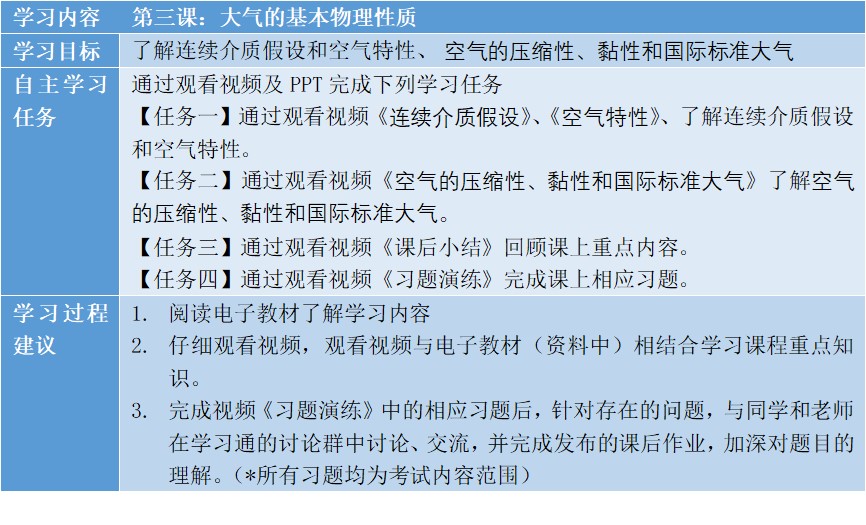 | 学习内容 | 第三课：大气的基本物理性质 |
|---|---|
| 学习目标 | 了解连续介质假设和空气特性、 空气的压缩性、黏性和国际标准大气 |
| 自主学习任务 | 通过观看视频及 PPT 完成下列学习任务<br>【任务一】通过观看视频《连续介质假设》、《空气特性》、了解连续介质假设和空气特性。<br>【任务二】通过观看视频《空气的压缩性、黏性和国际标准大气》了解空气的压缩性、黏性和国际标准大气。<br>【任务三】通过观看视频《课后小结》回顾课上重点内容。<br>【任务四】通过观看视频《习题演练》完成课上相应习题。 |
| 学习过程建议 | 1. 阅读电子教材了解学习内容<br>2. 仔细观看视频，观看视频与电子教材（资料中）相结合学习课程重点知识。<br>3. 完成视频《习题演练》中的相应习题后，针对存在的问题，与同学和老师在学习通的讨论群中讨论、交流，并完成发布的课后作业，加深对题目的理解。（*所有习题均为考试内容范围） |